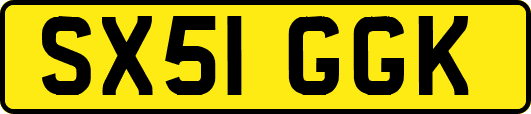 SX51 GGK